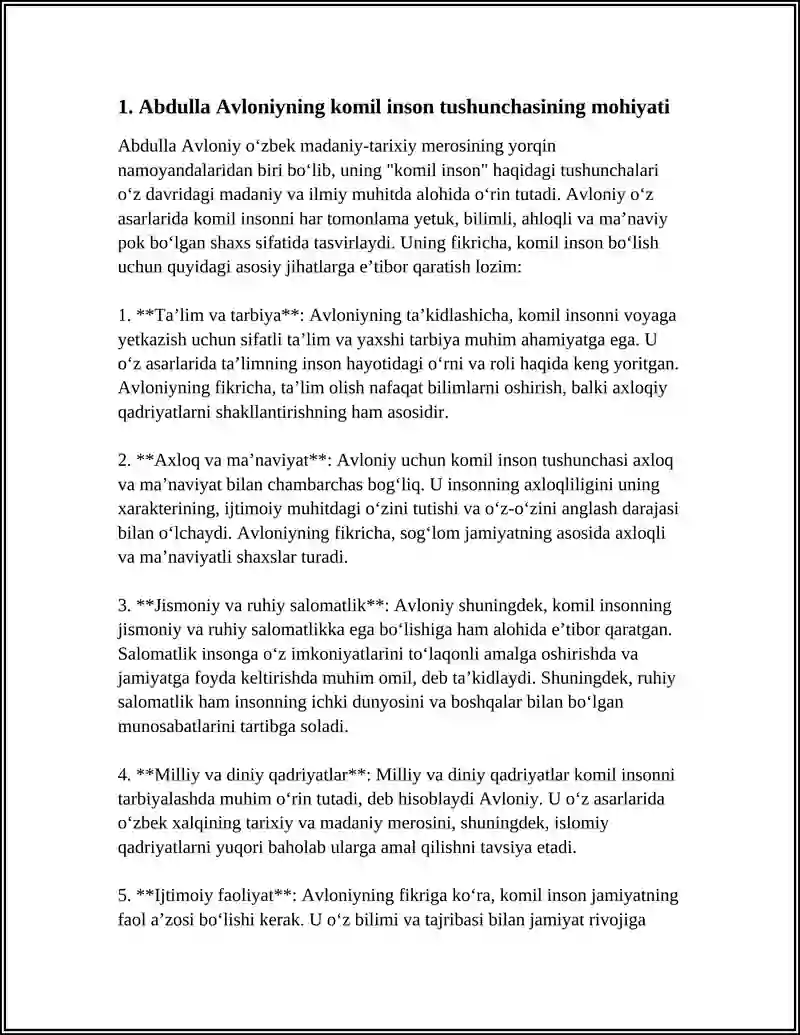 1. Abdulla Avloniyning komil inson tushunchasining mohiyati

Abdulla Avloniy o'zbek madaniy-tarixiy merosining yorqin namoyandalaridan biri bo'lib, uning "komil inson" haqidagi tushunchalari o'z davridagi madaniy va ilmiy muhitda alohida o'rin tutadi. Avloniy o'z asarlarida komil insonni har tomonlama yetuk, bilimli, ahloqli va ma'naviy pok bo'lgan shaxs sifatida tasvirlaydi. Uning fikricha, komil inson bo'lish uchun quyidagi asosiy jihatlarga e'tibor qaratish lozim:

1. **Ta'lim va tarbiya**: Avloniyning ta'kidlashicha, komil insonni voyaga yetkazish uchun sifatli ta'lim va yaxshi tarbiya muhim ahamiyatga ega. U o'z asarlarida ta'limning inson hayotidagi o'rni va roli haqida keng yoritgan. Avloniyning fikricha, ta'lim olish nafaqat bilimlarni oshirish, balki axloqiy qadriyatlarni shakllantirishning ham asosidir.

2. **Axloq va ma'naviyat**: Avloniy uchun komil inson tushunchasi axloq va ma'naviyat bilan chambarchas bog'liq. U insonning axloqliligini uning xarakterining, ijtimoiy muhitdagi o'zini tutishi va o'z-o'zini anglash darajasi bilan o'lchaydi. Avloniyning fikricha, sog'lom jamiyatning asosida axloqli va ma'naviyatli shaxslar turadi.

3. **Jismoniy va ruhiy salomatlik**: Avloniy shuningdek, komil insonning jismoniy va ruhiy salomatlikka ega bo'lishiga ham alohida e'tibor qaratgan. Salomatlik insonga o'z imkoniyatlarini to'laqonli amalga oshirishda va jamiyatga foyda keltirishda muhim omil, deb ta'kidlaydi. Shuningdek, ruhiy salomatlik ham insonning ichki dunyosini va boshqalar bilan bo'lgan munosabatlarini tartibga soladi.

4. **Milliy va diniy qadriyatlar**: Milliy va diniy qadriyatlar komil insonni tarbiyalashda muhim o'rin tutadi, deb hisoblaydi Avloniy. U o'z asarlarida o'zbek xalqining tarixiy va madaniy merosini, shuningdek, islomiy qadriyatlarni yuqori baholab ularga amal qilishni tavsiya etadi.

5. **Ijtimoiy faoliyat**: Avloniyning fikriga ko'ra, komil inson jamiyatning faol a'zosi bo'lishi kerak. U o'z bilimi va tajribasi bilan jamiyat rivojiga